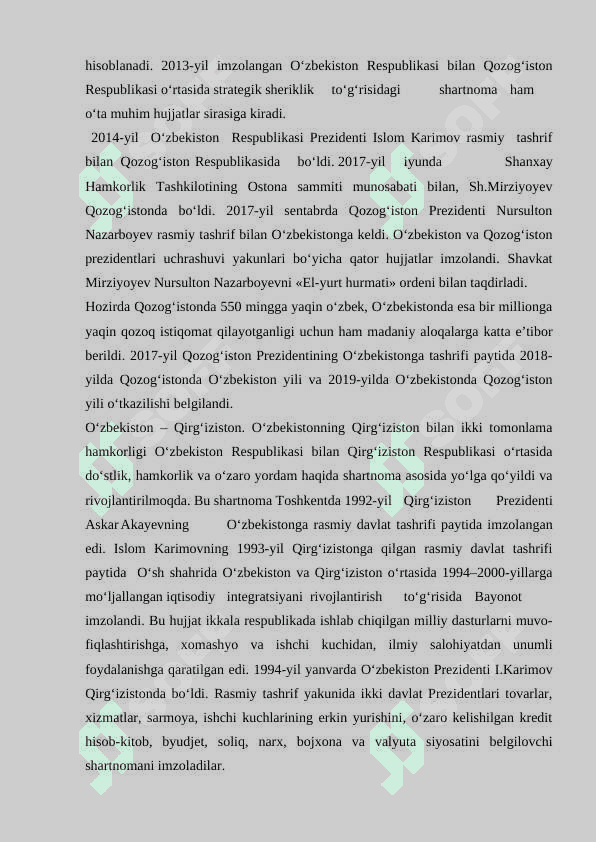 hisoblanadi. 2013-yil imzolangan O‘zbekiston Respublikasi bilan Qozog‘iston Respublikasi o‘rtasida strategik sheriklik to‘g‘risidagi shartnoma ham o‘ta muhim hujjatlar sirasiga kiradi.

2014-yil O‘zbekiston Respublikasi Prezidenti Islom Karimov rasmiy tashrif bilan Qozog‘iston Respublikasida bo‘ldi. 2017-yil iyunda Shanxay Hamkorlik Tashkilotining Ostona sammiti munosabati bilan, Sh.Mirziyoyev Qozog‘istonda bo‘ldi. 2017-yil sentabrda Qozog‘iston Prezidenti Nursulton Nazarboyev rasmiy tashrif bilan O‘zbekistonga keldi. O‘zbekiston va Qozog‘iston prezidentlari uchrashuvi yakunlari bo‘yicha qator hujjatlar imzolandi. Shavkat Mirziyoyev Nursulton Nazarboyevni «El-yurt hurmati» ordeni bilan taqdirladi.

Hozirda Qozog‘istonda 550 mingga yaqin o‘zbek, O‘zbekistonda esa bir millionga yaqin qozoq istiqomat qilayotganligi uchun ham madaniy aloqalarga katta e’tibor berildi. 2017-yil Qozog‘iston Prezidentining O‘zbekistonga tashrifi paytida 2018-yilda Qozog‘istonda O‘zbekiston yili va 2019-yilda O‘zbekistonda Qozog‘iston yili o‘tkazilishi belgilandi.

O‘zbekiston – Qirg‘iziston. O‘zbekistonning Qirg‘iziston bilan ikki tomonlama hamkorligi O‘zbekiston Respublikasi bilan Qirg‘iziston Respublikasi o‘rtasida do‘stlik, hamkorlik va o‘zaro yordam haqida shartnoma asosida yo‘lga qo‘yildi va rivojlantirilmoqda. Bu shartnoma Toshkentda 1992-yil Qirg‘iziston Prezidenti Askar Akayevning O‘zbekistonga rasmiy davlat tashrifi paytida imzolangan edi. Islom Karimovning 1993-yil Qirg‘izistonga qilgan rasmiy davlat tashrifi paytida O‘sh shahrida O‘zbekiston va Qirg‘iziston o‘rtasida 1994–2000-yillarga mo‘ljallangan iqtisodiy integratsiyani rivojlantirish to‘g‘risida Bayonot imzolandi. Bu hujjat ikkala respublikada ishlab chiqilgan milliy dasturlarni muvofiqlashtirishga, xomashyo va ishchi kuchidan, ilmiy salohiyatdan unumli foydalanishga qaratilgan edi. 1994-yil yanvarda O‘zbekiston Prezidenti I.Karimov Qirg‘izistonda bo‘ldi. Rasmiy tashrif yakunida ikki davlat Prezidentlari tovarlar, xizmatlar, sarmoya, ishchi kuchlarining erkin yurishini, o‘zaro kelishilgan kredit hisob-kitob, byudjet, soliq, narx, bojxona va valyuta siyosatini belgilovchi shartnomani imzoladilar.